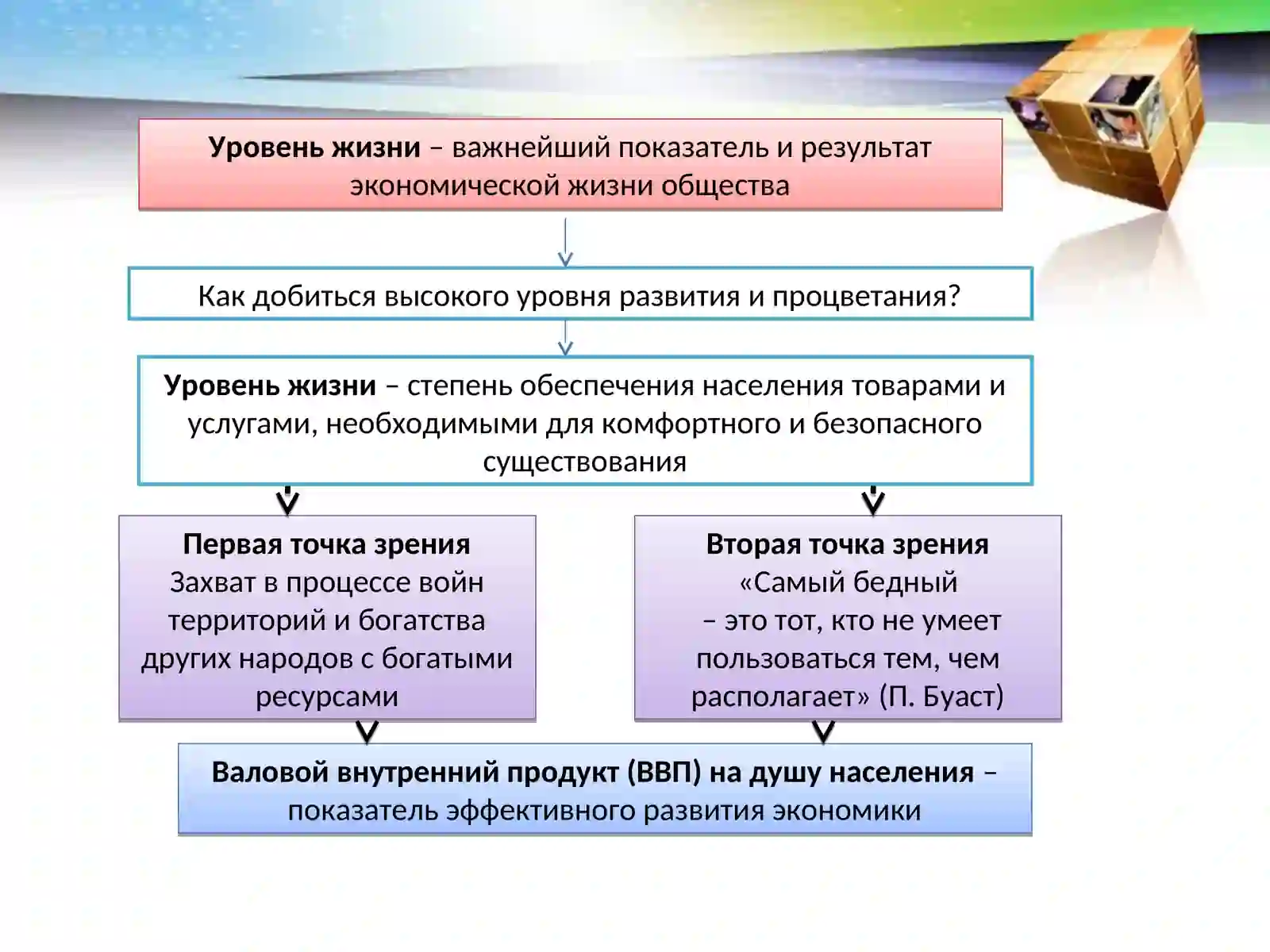 Уровень жизни – важнейший показатель и результат экономической жизни общества

Как добиться высокого уровня развития и процветания?

Уровень жизни – степень обеспечения населения товарами и услугами, необходимыми для комфортного и безопасного существования

Первая точка зрения
Захват в процессе войн территорий и богатства других народов с богатыми ресурсами

Вторая точка зрения
«Самый бедный
– это тот, кто не умеет пользоваться тем, чем располагает» (П. Буаст)

Валовой внутренний продукт (ВВП) на душу населения – показатель эффективного развития экономики